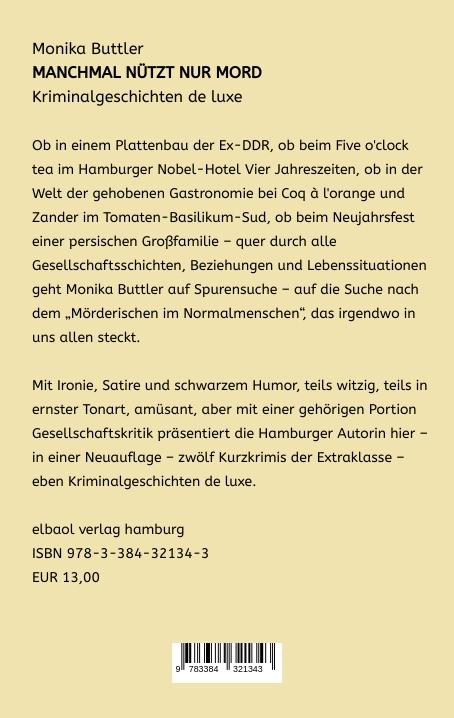 Monika Buttler
MANCHMAL NÜTZT NUR MORD
Kriminalgeschichten de luxe

Ob in einem Plattenbau der Ex-DDR, ob beim Five o'clock tea im Hamburger Nobel-Hotel Vier Jahreszeiten, ob in der Welt der gehobenen Gastronomie bei Coq à l'orange und Zander im Tomaten-Basilikum-Sud, ob beim Neujahrsfest einer persischen Großfamilie – quer durch alle Gesellschaftsschichten, Beziehungen und Lebenssituationen geht Monika Buttler auf Spurensuche – auf die Suche nach dem „Mörderischen im Normalmenschen", das irgendwo in uns allen steckt.

Mit Ironie, Satire und schwarzem Humor, teils witzig, teils in ernster Tonart, amüsant, aber mit einer gehörigen Portion Gesellschaftskritik präsentiert die Hamburger Autorin hier – in einer Neuauflage – zwölf Kurzkrimis der Extraklasse – eben Kriminalgeschichten de luxe.

elbaol verlag hamburg
ISBN 978-3-384-32134-3
EUR 13,00

9 783384 321343